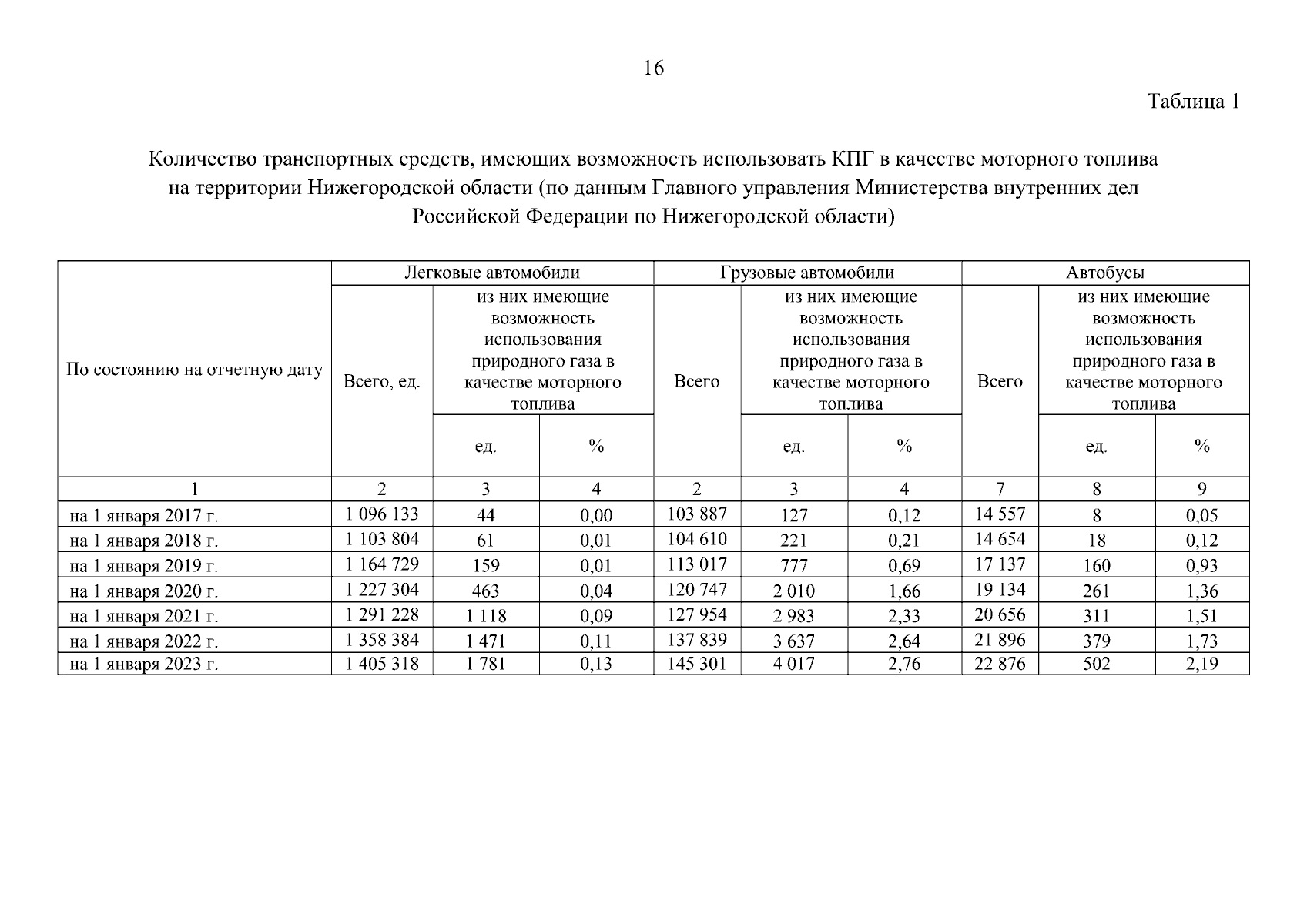 16

Таблица 1

Количество транспортных средств, имеющих возможность использовать КПГ в качестве моторного топлива на территории Нижегородской области (по данным Главного управления Министерства внутренних дел Российской Федерации по Нижегородской области)

| По состоянию на отчетную дату | Легковые автомобили | | | Грузовые автомобили | | | Автобусы | | |
|---|---|---|---|---|---|---|---|---|---|
| | Всего, ед. | из них имеющие возможность использования природного газа в качестве моторного топлива | | Всего | из них имеющие возможность использования природного газа в качестве моторного топлива | | Всего | из них имеющие возможность использования природного газа в качестве моторного топлива | |
| | | ед. | % | | ед. | % | | ед. | % |
| 1 | 2 | 3 | 4 | 2 | 3 | 4 | 7 | 8 | 9 |
| на 1 января 2017 г. | 1 096 133 | 44 | 0,00 | 103 887 | 127 | 0,12 | 14 557 | 8 | 0,05 |
| на 1 января 2018 г. | 1 103 804 | 61 | 0,01 | 104 610 | 221 | 0,21 | 14 654 | 18 | 0,12 |
| на 1 января 2019 г. | 1 164 729 | 159 | 0,01 | 113 017 | 777 | 0,69 | 17 137 | 160 | 0,93 |
| на 1 января 2020 г. | 1 227 304 | 463 | 0,04 | 120 747 | 2 010 | 1,66 | 19 134 | 261 | 1,36 |
| на 1 января 2021 г. | 1 291 228 | 1 118 | 0,09 | 127 954 | 2 983 | 2,33 | 20 656 | 311 | 1,51 |
| на 1 января 2022 г. | 1 358 384 | 1 471 | 0,11 | 137 839 | 3 637 | 2,64 | 21 896 | 379 | 1,73 |
| на 1 января 2023 г. | 1 405 318 | 1 781 | 0,13 | 145 301 | 4 017 | 2,76 | 22 876 | 502 | 2,19 |